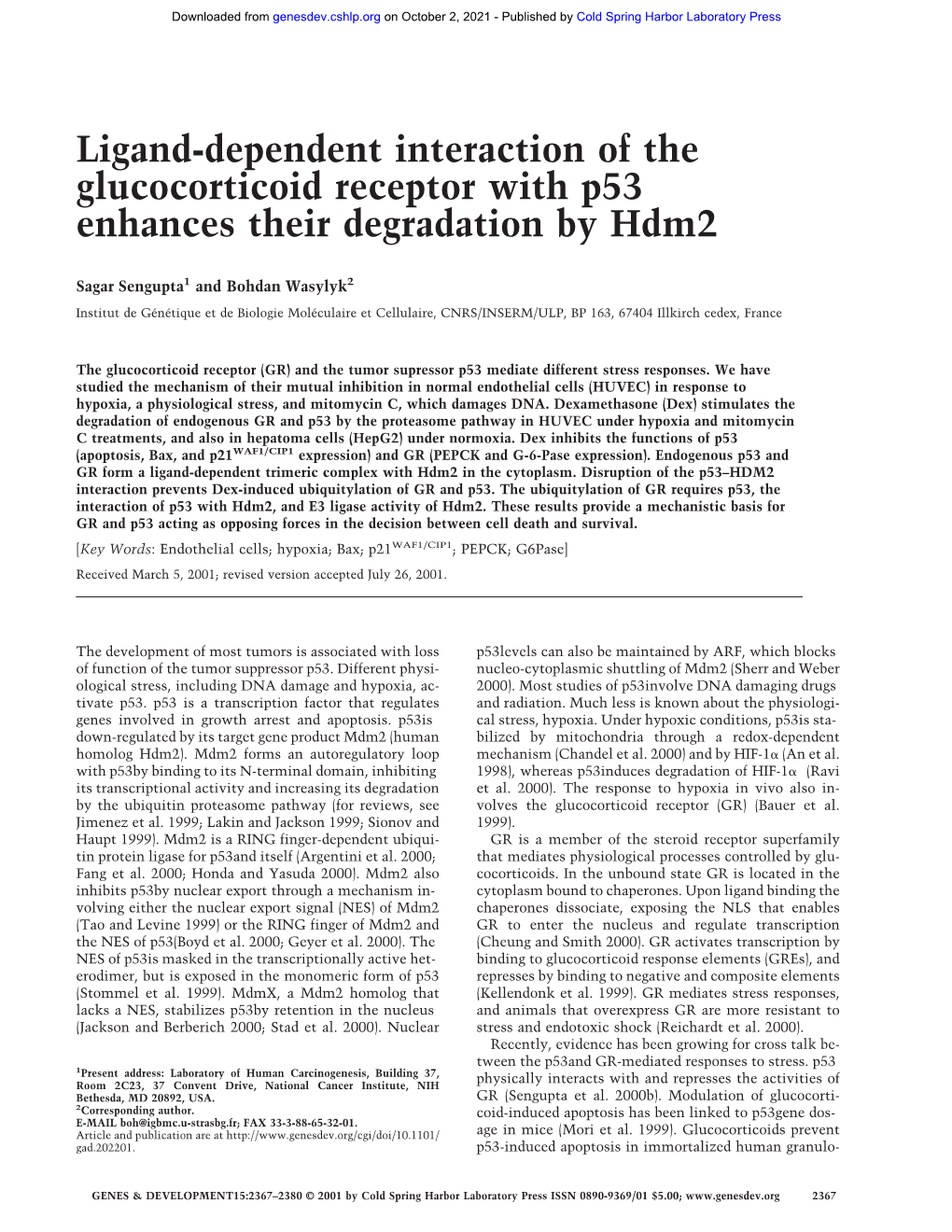 Downloaded from genesdev.cshlp.org on October 2, 2021 - Published by Cold Spring Harbor Laboratory Press

Ligand-dependent interaction of the glucocorticoid receptor with p53 enhances their degradation by Hdm2

Sagar Sengupta$^1$ and Bohdan Wasylyk$^2$

Institut de Génétique et de Biologie Moléculaire et Cellulaire, CNRS/INSERM/ULP, BP 163, 67404 Illkirch cedex, France

The glucocorticoid receptor (GR) and the tumor supressor p53 mediate different stress responses. We have studied the mechanism of their mutual inhibition in normal endothelial cells (HUVEC) in response to hypoxia, a physiological stress, and mitomycin C, which damages DNA. Dexamethasone (Dex) stimulates the degradation of endogenous GR and p53 by the proteasome pathway in HUVEC under hypoxia and mitomycin C treatments, and also in hepatoma cells (HepG2) under normoxia. Dex inhibits the functions of p53 (apoptosis, Bax, and p21$^{WAF1/CIP1}$ expression) and GR (PEPCK and G-6-Pase expression). Endogenous p53 and GR form a ligand-dependent trimeric complex with Hdm2 in the cytoplasm. Disruption of the p53–HDM2 interaction prevents Dex-induced ubiquitylation of GR and p53. The ubiquitylation of GR requires p53, the interaction of p53 with Hdm2, and E3 ligase activity of Hdm2. These results provide a mechanistic basis for GR and p53 acting as opposing forces in the decision between cell death and survival.

[Key Words: Endothelial cells; hypoxia; Bax; p21$^{WAF1/CIP1}$; PEPCK; G6Pase]

Received March 5, 2001; revised version accepted July 26, 2001.

The development of most tumors is associated with loss of function of the tumor suppressor p53. Different physiological stress, including DNA damage and hypoxia, activate p53. p53 is a transcription factor that regulates genes involved in growth arrest and apoptosis. p53is down-regulated by its target gene product Mdm2 (human homolog Hdm2). Mdm2 forms an autoregulatory loop with p53by binding to its N-terminal domain, inhibiting its transcriptional activity and increasing its degradation by the ubiquitin proteasome pathway (for reviews, see Jimenez et al. 1999; Lakin and Jackson 1999; Sionov and Haupt 1999). Mdm2 is a RING finger-dependent ubiquitin protein ligase for p53and itself (Argentini et al. 2000; Fang et al. 2000; Honda and Yasuda 2000). Mdm2 also inhibits p53by nuclear export through a mechanism involving either the nuclear export signal (NES) of Mdm2 (Tao and Levine 1999) or the RING finger of Mdm2 and the NES of p53(Boyd et al. 2000; Geyer et al. 2000). The NES of p53is masked in the transcriptionally active heterodimer, but is exposed in the monomeric form of p53 (Stommel et al. 1999). MdmX, a Mdm2 homolog that lacks a NES, stabilizes p53by retention in the nucleus (Jackson and Berberich 2000; Stad et al. 2000). Nuclear

$^1$Present address: Laboratory of Human Carcinogenesis, Building 37, Room 2C23, 37 Convent Drive, National Cancer Institute, NIH Bethesda, MD 20892, USA.
$^2$Corresponding author.
E-MAIL boh@igbmc.u-strasbg.fr; FAX 33-3-88-65-32-01.
Article and publication are at http://www.genesdev.org/cgi/doi/10.1101/gad.202201.

p53levels can also be maintained by ARF, which blocks nucleo-cytoplasmic shuttling of Mdm2 (Sherr and Weber 2000). Most studies of p53involve DNA damaging drugs and radiation. Much less is known about the physiological stress, hypoxia. Under hypoxic conditions, p53is stabilized by mitochondria through a redox-dependent mechanism (Chandel et al. 2000) and by HIF-1α (An et al. 1998), whereas p53induces degradation of HIF-1α (Ravi et al. 2000). The response to hypoxia in vivo also involves the glucocorticoid receptor (GR) (Bauer et al. 1999).

GR is a member of the steroid receptor superfamily that mediates physiological processes controlled by glucocorticoids. In the unbound state GR is located in the cytoplasm bound to chaperones. Upon ligand binding the chaperones dissociate, exposing the NLS that enables GR to enter the nucleus and regulate transcription (Cheung and Smith 2000). GR activates transcription by binding to glucocorticoid response elements (GREs), and represses by binding to negative and composite elements (Kellendonk et al. 1999). GR mediates stress responses, and animals that overexpress GR are more resistant to stress and endotoxic shock (Reichardt et al. 2000).

Recently, evidence has been growing for cross talk between the p53and GR-mediated responses to stress. p53 physically interacts with and represses the activities of GR (Sengupta et al. 2000b). Modulation of glucocorticoid-induced apoptosis has been linked to p53gene dosage in mice (Mori et al. 1999). Glucocorticoids prevent p53-induced apoptosis in immortalized human granulo-

GENES & DEVELOPMENT15:2367–2380 © 2001 by Cold Spring Harbor Laboratory Press ISSN 0890-9369/01 $5.00; www.genesdev.org 2367